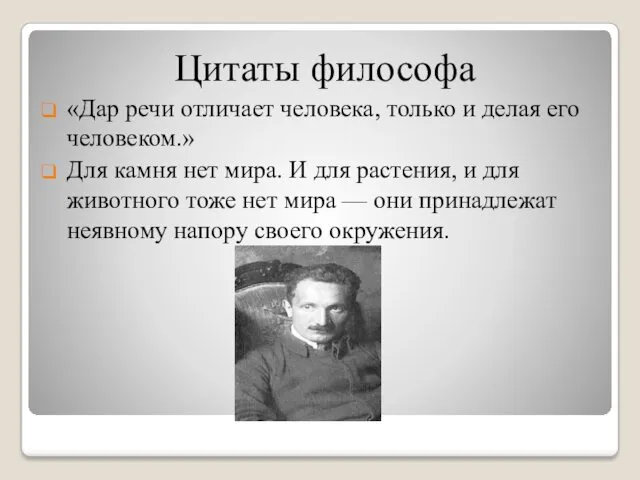 Цитаты философа

«Дар речи отличает человека, только и делая его человеком.»

Для камня нет мира. И для растения, и для животного тоже нет мира — они принадлежат неявному напору своего окружения.